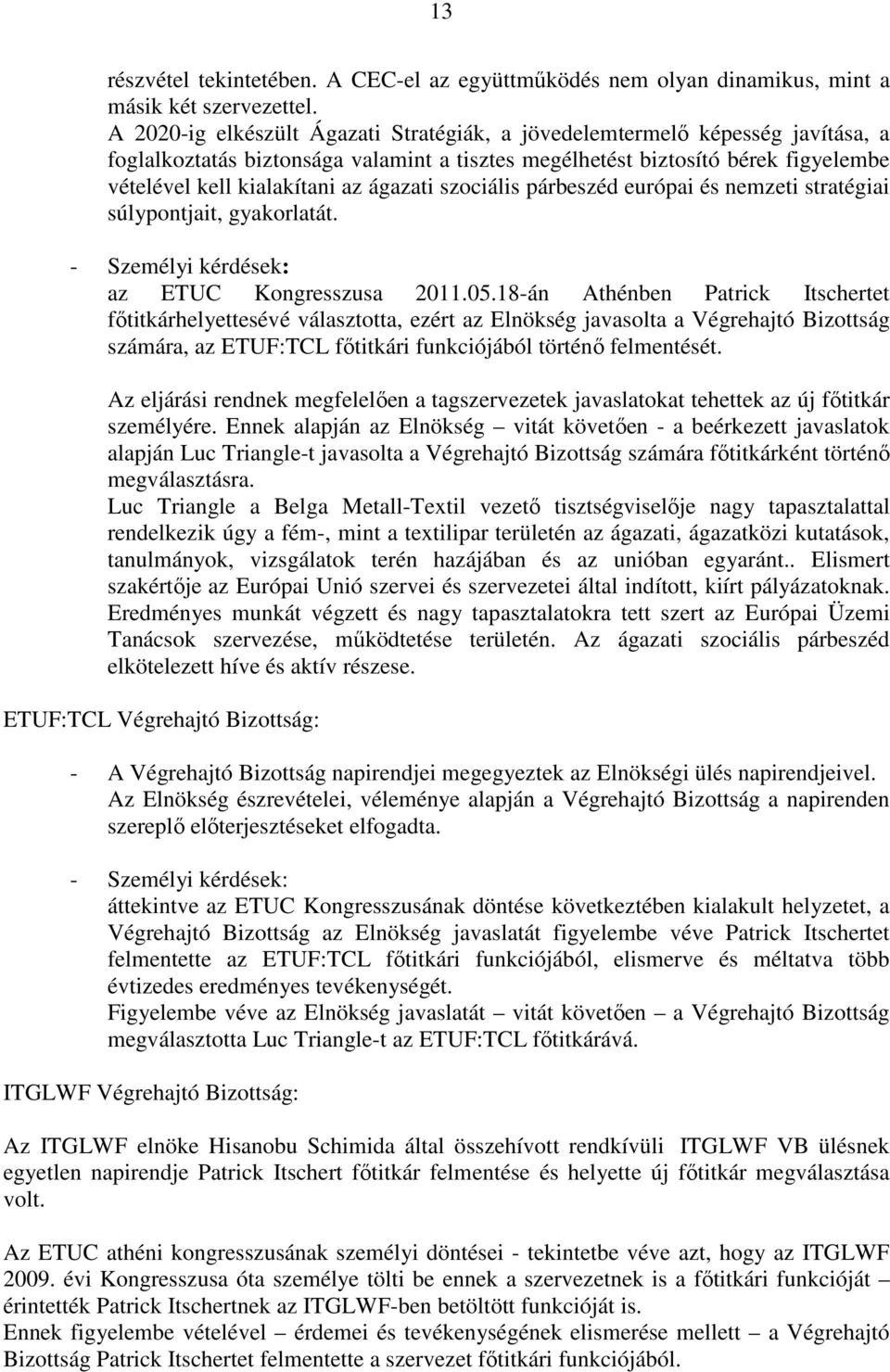 13

részvétel tekintetében. A CEC-el az együttműködés nem olyan dinamikus, mint a másik két szervezettel.
A 2020-ig elkészült Ágazati Stratégiák, a jövedelemtermelő képesség javítása, a foglalkoztatás biztonsága valamint a tisztes megélhetést biztosító bérek figyelembe vételével kell kialakítani az ágazati szociális párbeszéd európai és nemzeti stratégiai súlypontjait, gyakorlatát.

- Személyi kérdések:
az ETUC Kongresszusa 2011.05.18-án Athénben Patrick Itschertet főtitkárhelyettesévé választotta, ezért az Elnökség javasolta a Végrehajtó Bizottság számára, az ETUF:TCL főtitkári funkciójából történő felmentését.

Az eljárási rendnek megfelelően a tagszervezetek javaslatokat tehettek az új főtitkár személyére. Ennek alapján az Elnökség – vitát követően - a beérkezett javaslatok alapján Luc Triangle-t javasolta a Végrehajtó Bizottság számára főtitkárként történő megválasztásra.
Luc Triangle a Belga Metall-Textil vezető tisztségviselője nagy tapasztalattal rendelkezik úgy a fém-, mint a textilipar területén az ágazati, ágazatközi kutatások, tanulmányok, vizsgálatok terén hazájában és az unióban egyaránt.. Elismert szakértője az Európai Unió szervei és szervezetei által indított, kiírt pályázatoknak. Eredményes munkát végzett és nagy tapasztalatokra tett szert az Európai Üzemi Tanácsok szervezése, működtetése területén. Az ágazati szociális párbeszéd elkötelezett híve és aktív részese.

ETUF:TCL Végrehajtó Bizottság:

- A Végrehajtó Bizottság napirendjei megegyeztek az Elnökségi ülés napirendjeivel. Az Elnökség észrevételei, véleménye alapján a Végrehajtó Bizottság a napirenden szereplő előterjesztéseket elfogadta.

- Személyi kérdések:
áttekintve az ETUC Kongresszusának döntése következtében kialakult helyzetet, a Végrehajtó Bizottság az Elnökség javaslatát figyelembe véve Patrick Itschertet felmentette az ETUF:TCL főtitkári funkciójából, elismerve és méltatva több évtizedes eredményes tevékenységét.
Figyelembe véve az Elnökség javaslatát – vitát követően – a Végrehajtó Bizottság megválasztotta Luc Triangle-t az ETUF:TCL főtitkárává.

ITGLWF Végrehajtó Bizottság:

Az ITGLWF elnöke Hisanobu Schimida által összehívott rendkívüli ITGLWF VB ülésnek egyetlen napirendje Patrick Itschert főtitkár felmentése és helyette új főtitkár megválasztása volt.

Az ETUC athéni kongresszusának személyi döntései - tekintetbe véve azt, hogy az ITGLWF 2009. évi Kongresszusa óta személye tölti be ennek a szervezetnek is a főtitkári funkcióját – érintették Patrick Itschertnek az ITGLWF-ben betöltött funkcióját is.
Ennek figyelembe vételével – érdemei és tevékenységének elismerése mellett – a Végrehajtó Bizottság Patrick Itschertet felmentette a szervezet főtitkári funkciójából.